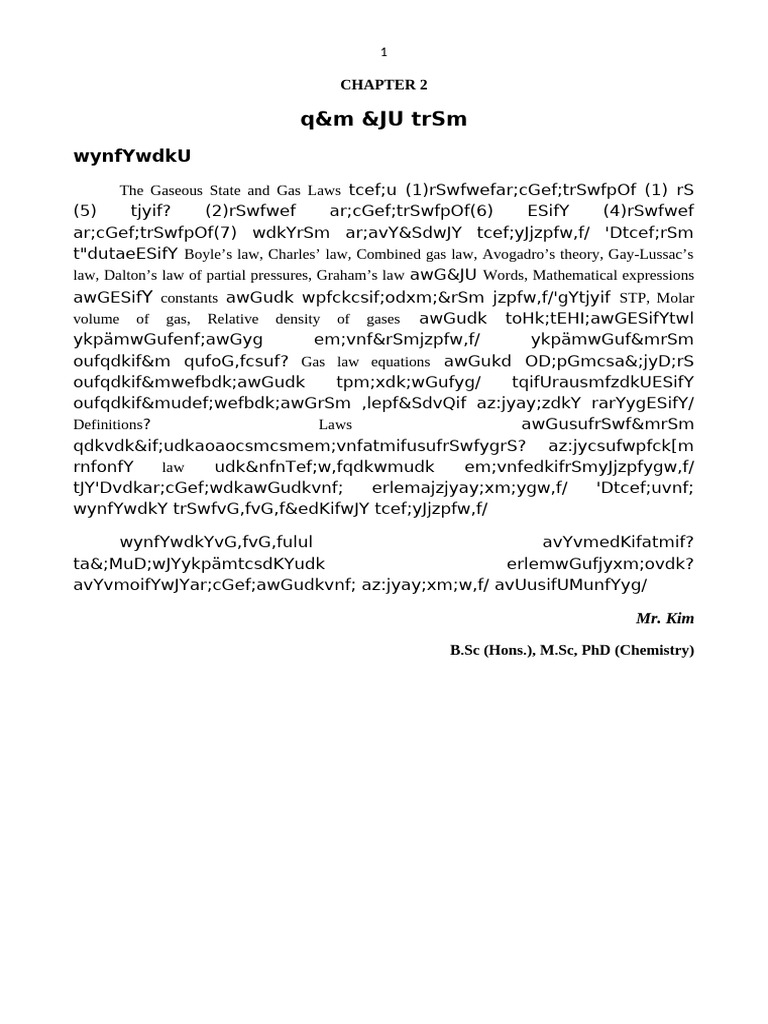 1

CHAPTER 2

q&m &JU trSm

wynfYwdkU

The Gaseous State and Gas Laws tcef;u (1)rSwfwefar;cGef;trSwfpOf (1) rS (5) tjyif? (2)rSwfwef ar;cGef;trSwfpOf(6) ESifY (4)rSwfwef ar;cGef;trSwfpOf(7) wdkYrSm ar;avY&SdwJY tcef;yJjzpfw,f/ 'Dtcef;rSm t"dutaeESifY Boyle's law, Charles' law, Combined gas law, Avogadro's theory, Gay-Lussac's law, Dalton's law of partial pressures, Graham's law awG&JU Words, Mathematical expressions awGESifY constants awGudk wpfckcsif;odxm;&rSm jzpfw,f/'gYtjyif STP, Molar volume of gas, Relative density of gases awGudk toHk;tEHI;awGESifYtwl ykpämwGufenf;awGyg em;vnf&rSmjzpfw,f/ ykpämwGuf&mrSm oufqdkif&m qufoG,fcsuf? Gas law equations awGukd OD;pGmcsa&;jyD;rS oufqdkif&mwefbdk;awGudk tpm;xdk;wGufyg/ tqifUrausmfzdkUESifY oufqdkif&mudef;wefbdk;awGrSm ,lepf&SdvQif az:jyay;zdkY rarYygESifY/ Definitions? Laws awGusufrSwf&mrSm qdkvdk&if;udkaoaocsmcsmem;vnfatmifusufrSwfygrS? az:jycsufwpfck[m rnfonfY law udk&nfnTef;w,fqdkwmudk em;vnfedkifrSmyJjzpfygw,f/ tJY'Dvdkar;cGef;wdkawGudkvnf; erlemajzjyay;xm;ygw,f/ 'Dtcef;uvnf; wynfYwdkY trSwfvG,fvG,f&edKifwJY tcef;yJjzpfw,f/

wynfYwdkYvG,fvG,fulul avYvmedKifatmif? ta&;MuD;wJYykpämtcsdKYudk erlemwGufjyxm;ovdk? avYvmoifYwJYar;cGef;awGudkvnf; az:jyay;xm;w,f/ avUusifUMunfYyg/

Mr. Kim

B.Sc (Hons.), M.Sc, PhD (Chemistry)